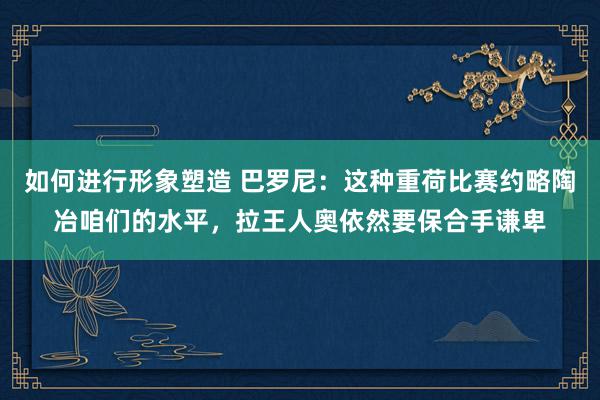 如何进行形象塑造 巴罗尼：这种重荷比赛约略陶冶咱们的水平，拉王人奥依然要保合手谦卑